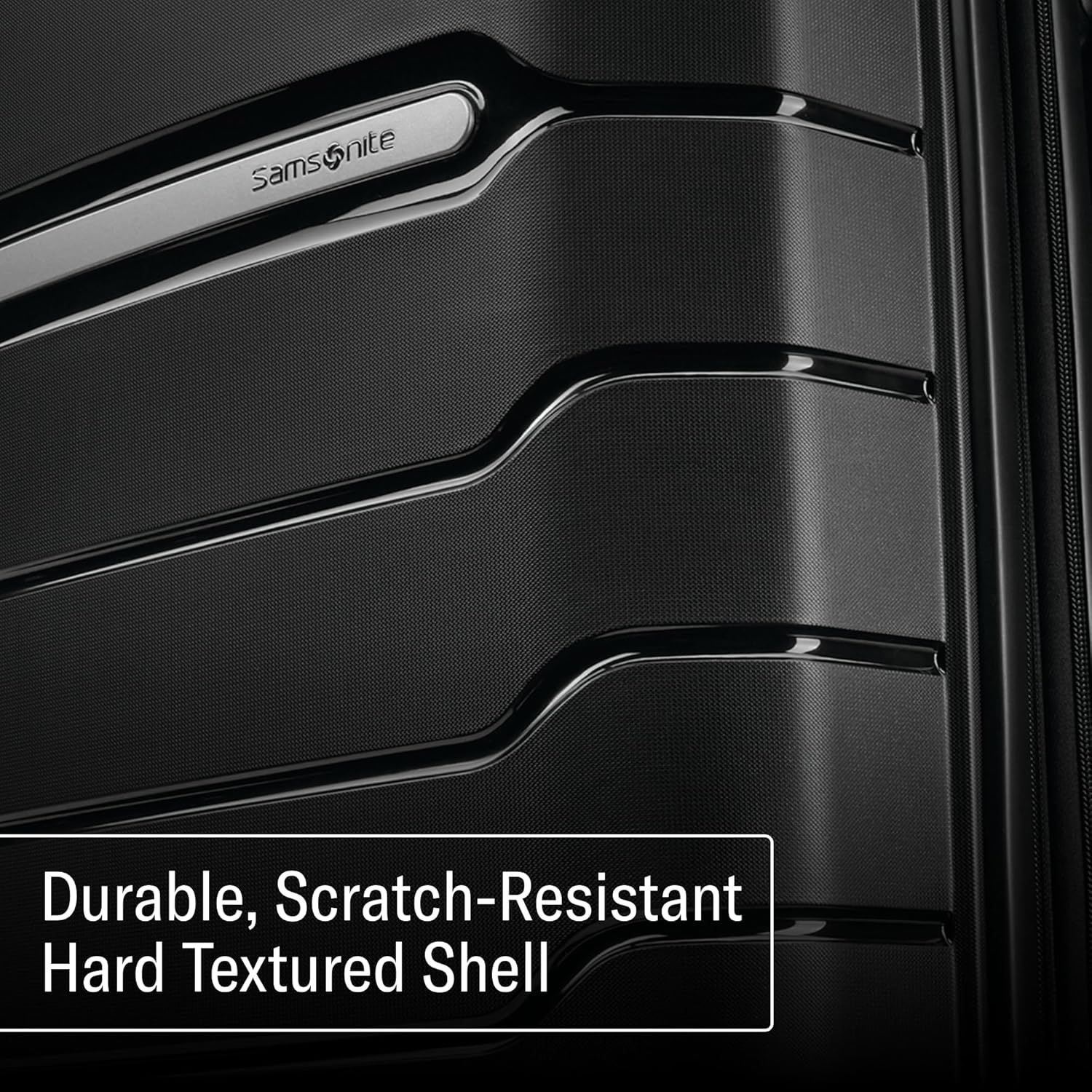 Samsonite

Durable, Scratch-Resistant Hard Textured Shell